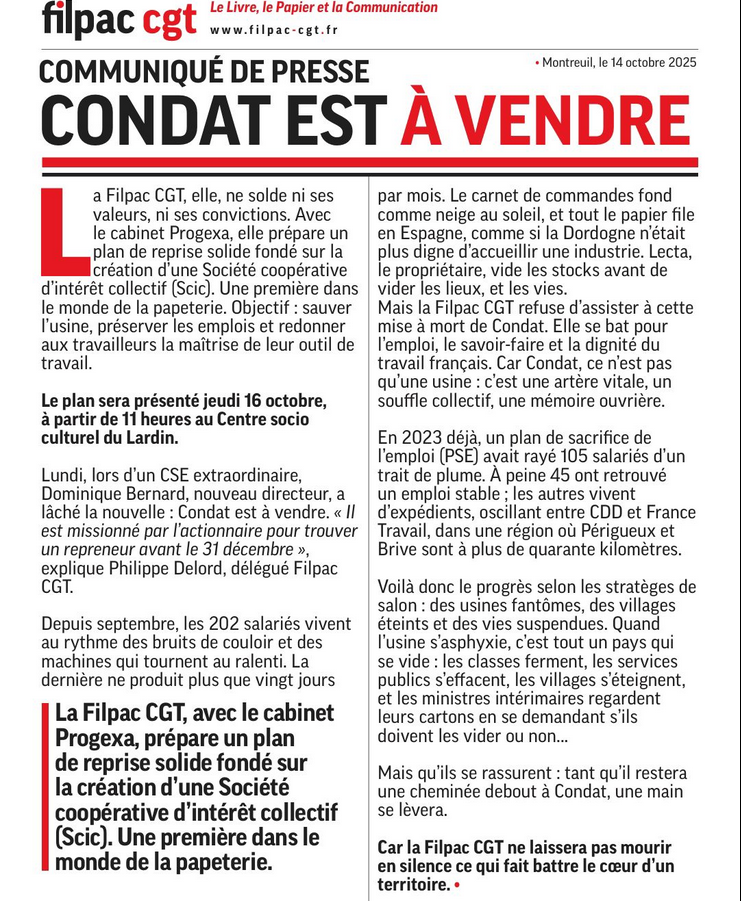 filpac cgt Le Livre, le Papier et la Communication
www.filpac-cgt.fr

COMMUNIQUÉ DE PRESSE

• Montreuil, le 14 octobre 2025

CONDAT EST À VENDRE

La Filpac CGT, elle, ne solde ni ses valeurs, ni ses convictions. Avec le cabinet Progexa, elle prépare un plan de reprise solide fondé sur la création d'une Société coopérative d'intérêt collectif (Scic). Une première dans le monde de la papeterie. Objectif : sauver l'usine, préserver les emplois et redonner aux travailleurs la maîtrise de leur outil de travail.

Le plan sera présenté jeudi 16 octobre, à partir de 11 heures au Centre socio culturel du Lardin.

Lundi, lors d'un CSE extraordinaire, Dominique Bernard, nouveau directeur, a lâché la nouvelle : Condat est à vendre. « Il est missionné par l'actionnaire pour trouver un repreneur avant le 31 décembre », explique Philippe Delord, délégué Filpac CGT.

Depuis septembre, les 202 salariés vivent au rythme des bruits de couloir et des machines qui tournent au ralenti. La dernière ne produit plus que vingt jours

La Filpac CGT, avec le cabinet Progexa, prépare un plan de reprise solide fondé sur la création d'une Société coopérative d'intérêt collectif (Scic). Une première dans le monde de la papeterie.

par mois. Le carnet de commandes fond comme neige au soleil, et tout le papier file en Espagne, comme si la Dordogne n'était plus digne d'accueillir une industrie. Lecta, le propriétaire, vide les stocks avant de vider les lieux, et les vies.
Mais la Filpac CGT refuse d'assister à cette mise à mort de Condat. Elle se bat pour l'emploi, le savoir-faire et la dignité du travail français. Car Condat, ce n'est pas qu'une usine : c'est une artère vitale, un souffle collectif, une mémoire ouvrière.

En 2023 déjà, un plan de sacrifice de l'emploi (PSE) avait rayé 105 salariés d'un trait de plume. À peine 45 ont retrouvé un emploi stable ; les autres vivent d'expédients, oscillant entre CDD et France Travail, dans une région où Périgueux et Brive sont à plus de quarante kilomètres.

Voilà donc le progrès selon les stratèges de salon : des usines fantômes, des villages éteints et des vies suspendues. Quand l'usine s'asphyxie, c'est tout un pays qui se vide : les classes ferment, les services publics s'effacent, les villages s'éteignent, et les ministres intérimaires regardent leurs cartons en se demandant s'ils doivent les vider ou non...

Mais qu'ils se rassurent : tant qu'il restera une cheminée debout à Condat, une main se lèvera.

Car la Filpac CGT ne laissera pas mourir en silence ce qui fait battre le cœur d'un territoire. •